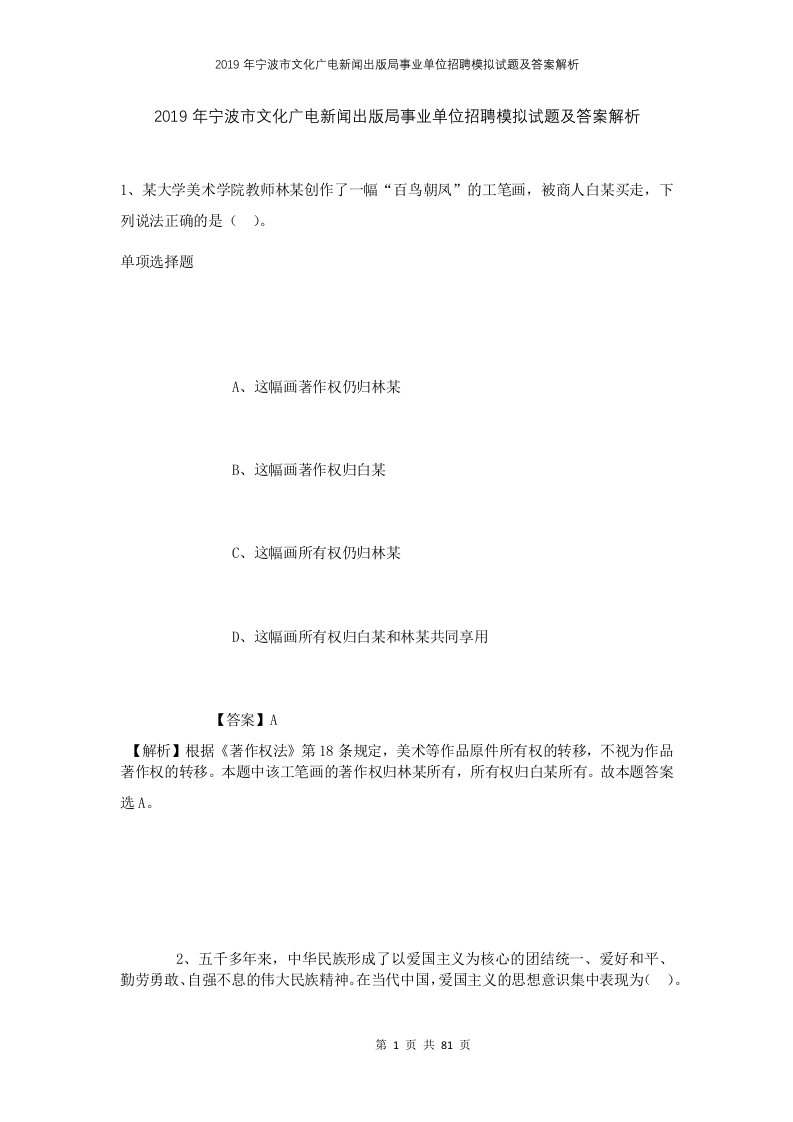 2019年宁波市文化广电新闻出版局事业单位招聘模拟试题及答案解析

2019年宁波市文化广电新闻出版局事业单位招聘模拟试题及答案解析

1、某大学美术学院教师林某创作了一幅“百鸟朝凤”的工笔画，被商人白某买走，下列说法正确的是（ ）。

单项选择题

A、这幅画著作权仍归林某

B、这幅画著作权归白某

C、这幅画所有权仍归林某

D、这幅画所有权归白某和林某共同享用

【答案】A

【解析】根据《著作权法》第18条规定，美术等作品原件所有权的转移，不视为作品著作权的转移。本题中该工笔画的著作权归林某所有，所有权归白某所有。故本题答案选A。

2、五千多年来，中华民族形成了以爱国主义为核心的团结统一、爱好和平、勤劳勇敢、自强不息的伟大民族精神。在当代中国，爱国主义的思想意识集中表现为( )。

第 1 页 共 81 页